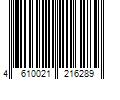 4 610021 216289